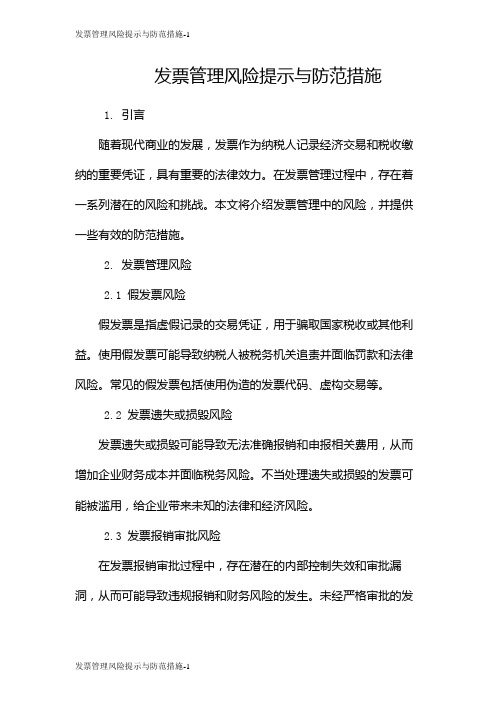 发票管理风险提示与防范措施-1

发票管理风险提示与防范措施

1. 引言

随着现代商业的发展，发票作为纳税人记录经济交易和税收缴纳的重要凭证，具有重要的法律效力。在发票管理过程中，存在着一系列潜在的风险和挑战。本文将介绍发票管理中的风险，并提供一些有效的防范措施。

2. 发票管理风险

2.1 假发票风险

假发票是指虚假记录的交易凭证，用于骗取国家税收或其他利益。使用假发票可能导致纳税人被税务机关追责并面临罚款和法律风险。常见的假发票包括使用伪造的发票代码、虚构交易等。

2.2 发票遗失或损毁风险

发票遗失或损毁可能导致无法准确报销和申报相关费用，从而增加企业财务成本并面临税务风险。不当处理遗失或损毁的发票可能被滥用，给企业带来未知的法律和经济风险。

2.3 发票报销审批风险

在发票报销审批过程中，存在潜在的内部控制失效和审批漏洞，从而可能导致违规报销和财务风险的发生。未经严格审批的发

发票管理风险提示与防范措施-1